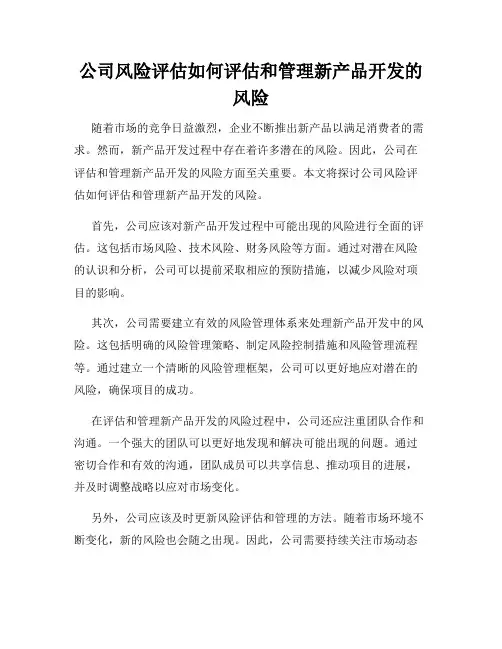 公司风险评估如何评估和管理新产品开发的风险

随着市场的竞争日益激烈，企业不断推出新产品以满足消费者的需求。然而，新产品开发过程中存在着许多潜在的风险。因此，公司在评估和管理新产品开发的风险方面至关重要。本文将探讨公司风险评估如何评估和管理新产品开发的风险。

首先，公司应该对新产品开发过程中可能出现的风险进行全面的评估。这包括市场风险、技术风险、财务风险等方面。通过对潜在风险的认识和分析，公司可以提前采取相应的预防措施，以减少风险对项目的影响。

其次，公司需要建立有效的风险管理体系来处理新产品开发中的风险。这包括明确的风险管理策略、制定风险控制措施和风险管理流程等。通过建立一个清晰的风险管理框架，公司可以更好地应对潜在的风险，确保项目的成功。

在评估和管理新产品开发的风险过程中，公司还应注重团队合作和沟通。一个强大的团队可以更好地发现和解决可能出现的问题。通过密切合作和有效的沟通，团队成员可以共享信息、推动项目的进展，并及时调整战略以应对市场变化。

另外，公司应该及时更新风险评估和管理的方法。随着市场环境不断变化，新的风险也会随之出现。因此，公司需要持续关注市场动态